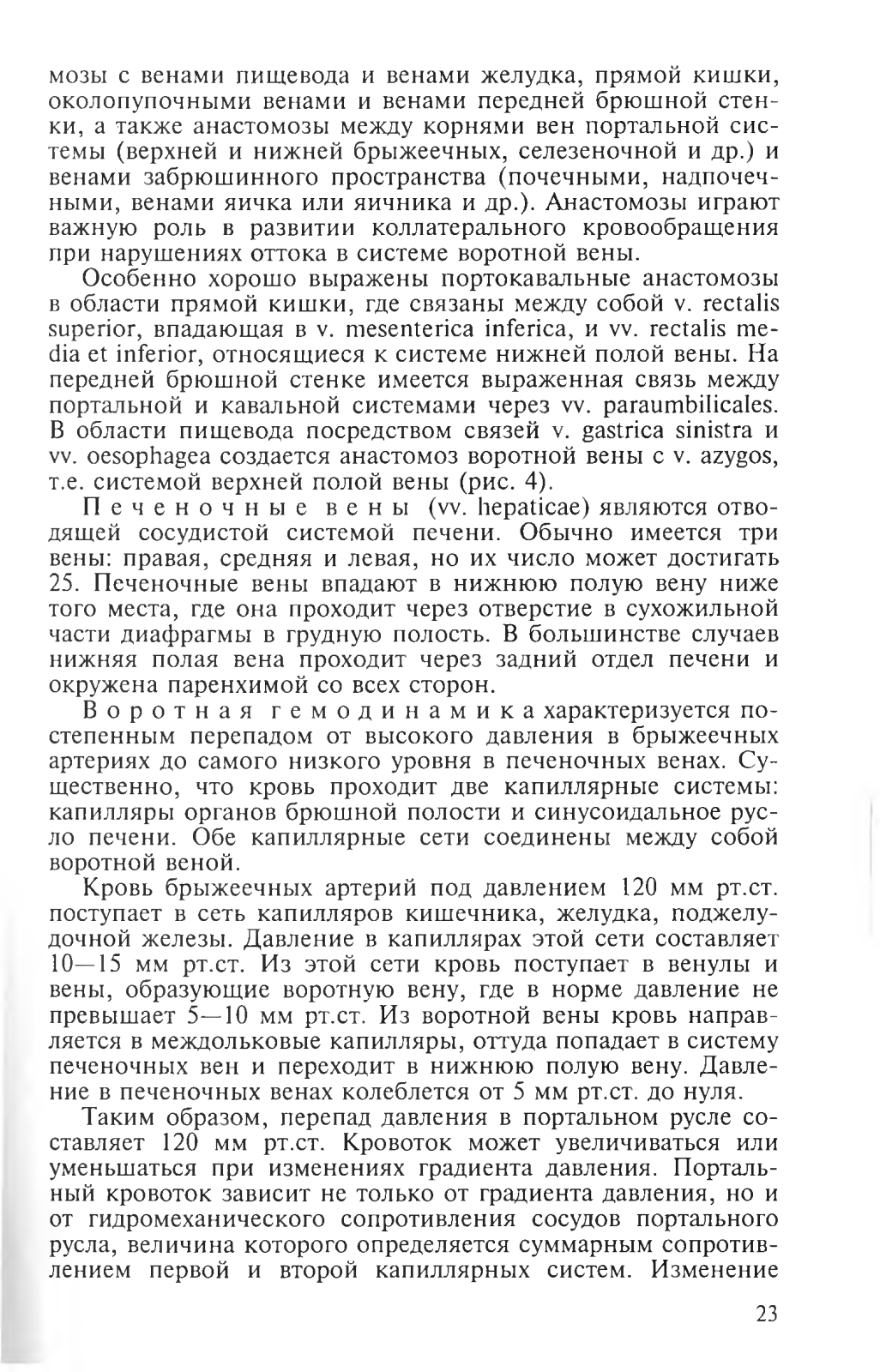 мозы с венами пищевода и венами желудка, прямой кишки, околопупочными венами и венами передней брюшной стенки, а также анастомозы между корнями вен портальной системы (верхней и нижней брыжеечных, селезеночной и др.) и венами забрюшинного пространства (почечными, надпочечными, венами яичка или яичника и др.). Анастомозы играют важную роль в развитии коллатерального кровообращения при нарушениях оттока в системе воротной вены.

Особенно хорошо выражены портокавальные анастомозы в области прямой кишки, где связаны между собой v. rectalis superior, впадающая в v. mesenterica inferica, и vv. rectalis media et inferior, относящиеся к системе нижней полой вены. На передней брюшной стенке имеется выраженная связь между портальной и кавальной системами через vv. paraumbilicales. В области пищевода посредством связей v. gastrica sinistra и vv. oesophagea создается анастомоз воротной вены с v. azygos, т.е. системой верхней полой вены (рис. 4).

Печеночные вены (vv. hepaticae) являются отводящей сосудистой системой печени. Обычно имеется три вены: правая, средняя и левая, но их число может достигать 25. Печеночные вены впадают в нижнюю полую вену ниже того места, где она проходит через отверстие в сухожильной части диафрагмы в грудную полость. В большинстве случаев нижняя полая вена проходит через задний отдел печени и окружена паренхимой со всех сторон.

Воротная гемодинамика характеризуется постепенным перепадом от высокого давления в брыжеечных артериях до самого низкого уровня в печеночных венах. Существенно, что кровь проходит две капиллярные системы: капилляры органов брюшной полости и синусоидальное русло печени. Обе капиллярные сети соединены между собой воротной веной.

Кровь брыжеечных артерий под давлением 120 мм рт.ст. поступает в сеть капилляров кишечника, желудка, поджелудочной железы. Давление в капиллярах этой сети составляет 10—15 мм рт.ст. Из этой сети кровь поступает в венулы и вены, образующие воротную вену, где в норме давление не превышает 5—10 мм рт.ст. Из воротной вены кровь направляется в междольковые капилляры, оттуда попадает в систему печеночных вен и переходит в нижнюю полую вену. Давление в печеночных венах колеблется от 5 мм рт.ст. до нуля.

Таким образом, перепад давления в портальном русле составляет 120 мм рт.ст. Кровоток может увеличиваться или уменьшаться при изменениях градиента давления. Портальный кровоток зависит не только от градиента давления, но и от гидромеханического сопротивления сосудов портального русла, величина которого определяется суммарным сопротивлением первой и второй капиллярных систем. Изменение

23